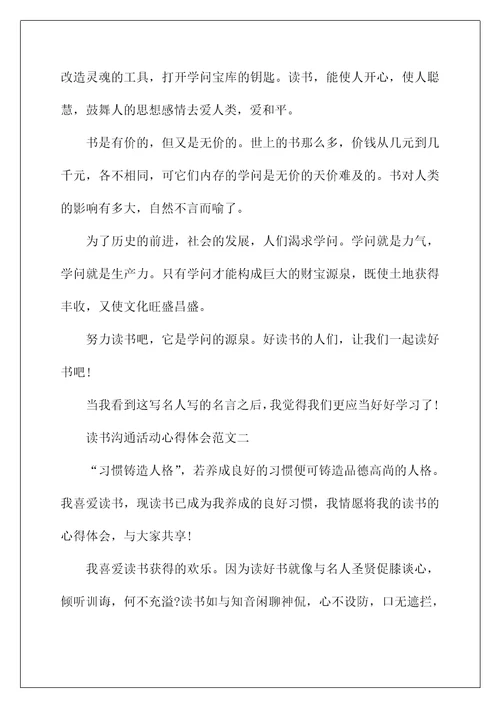 改造灵魂的工具，打开学问宝库的钥匙。读书，能使人开心，使人聪慧，鼓舞人的思想感情去爱人类，爱和平。

书是有价的，但又是无价的。世上的书那么多，价钱从几元到几千元，各不相同，可它们内存的学问是无价的天价难及的。书对人类的影响有多大，自然不言而喻了。

为了历史的前进，社会的发展，人们渴求学问。学问就是力气，学问就是生产力。只有学问才能构成巨大的财宝源泉，既使土地获得丰收，又使文化旺盛昌盛。

努力读书吧，它是学问的源泉。好读书的人们，让我们一起读好书吧！

当我看到这写名人写的名言之后，我觉得我们更应当好好学习了！

读书沟通活动心得体会范文二

“习惯铸造人格”，若养成良好的习惯便可铸造品德高尚的人格。我喜爱读书，现读书已成为我养成的良好习惯，我情愿将我的读书的心得体会，与大家共享！

我喜爱读书获得的欢乐。因为读好书就像与名人圣贤促膝谈心，倾听训诲，何不充溢?读书如与知音闲聊神侃，心不设防，口无遮拦，